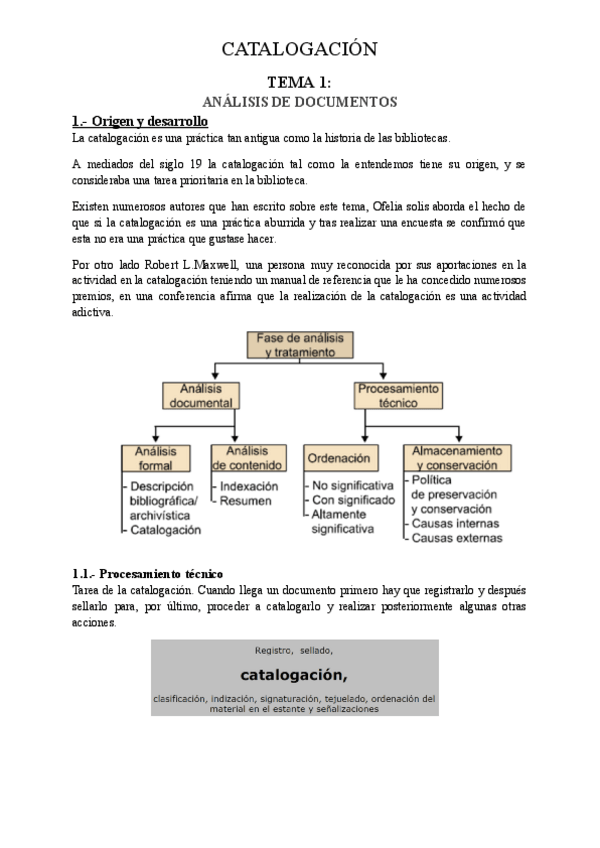 CATALOGACIÓN

TEMA 1:
ANÁLISIS DE DOCUMENTOS

1.- Origen y desarrollo
La catalogación es una práctica tan antigua como la historia de las bibliotecas.

A mediados del siglo 19 la catalogación tal como la entendemos tiene su origen, y se consideraba una tarea prioritaria en la biblioteca.

Existen numerosos autores que han escrito sobre este tema, Ofelia solis aborda el hecho de que si la catalogación es una práctica aburrida y tras realizar una encuesta se confirmó que esta no era una práctica que gustase hacer.

Por otro lado Robert L.Maxwell, una persona muy reconocida por sus aportaciones en la actividad en la catalogación teniendo un manual de referencia que le ha concedido numerosos premios, en una conferencia afirma que la realización de la catalogación es una actividad adictiva.

Fase de análisis y tratamiento

Análisis documental

Procesamiento técnico

Análisis formal
- Descripción bibliográfica/ archivística
- Catalogación

Análisis de contenido
- Indexación
- Resumen

Ordenación
- No significativa
- Con significado
- Altamente significativa

Almacenamiento y conservación
- Política de preservación y conservación
- Causas internas
- Causas externas

1.1.- Procesamiento técnico
Tarea de la catalogación. Cuando llega un documento primero hay que registrarlo y después sellarlo para, por último, proceder a catalogarlo y realizar posteriormente algunas otras acciones.

Registro, sellado,

catalogación,

clasificación, indización, signaturación, tejuelado, ordenación del material en el estante y señalizaciones